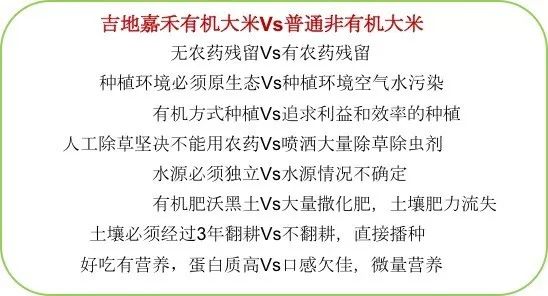 吉地嘉禾有机大米Vs普通非有机大米

无农药残留Vs有农药残留

种植环境必须原生态Vs种植环境空气水污染

有机方式种植Vs追求利益和效率的种植

人工除草坚决不能用农药Vs喷洒大量除草除虫剂

水源必须独立Vs水源情况不确定

有机肥沃黑土Vs大量撒化肥，土壤肥力流失

土壤必须经过3年翻耕Vs不翻耕，直接播种

好吃有营养，蛋白质高Vs口感欠佳，微量营养